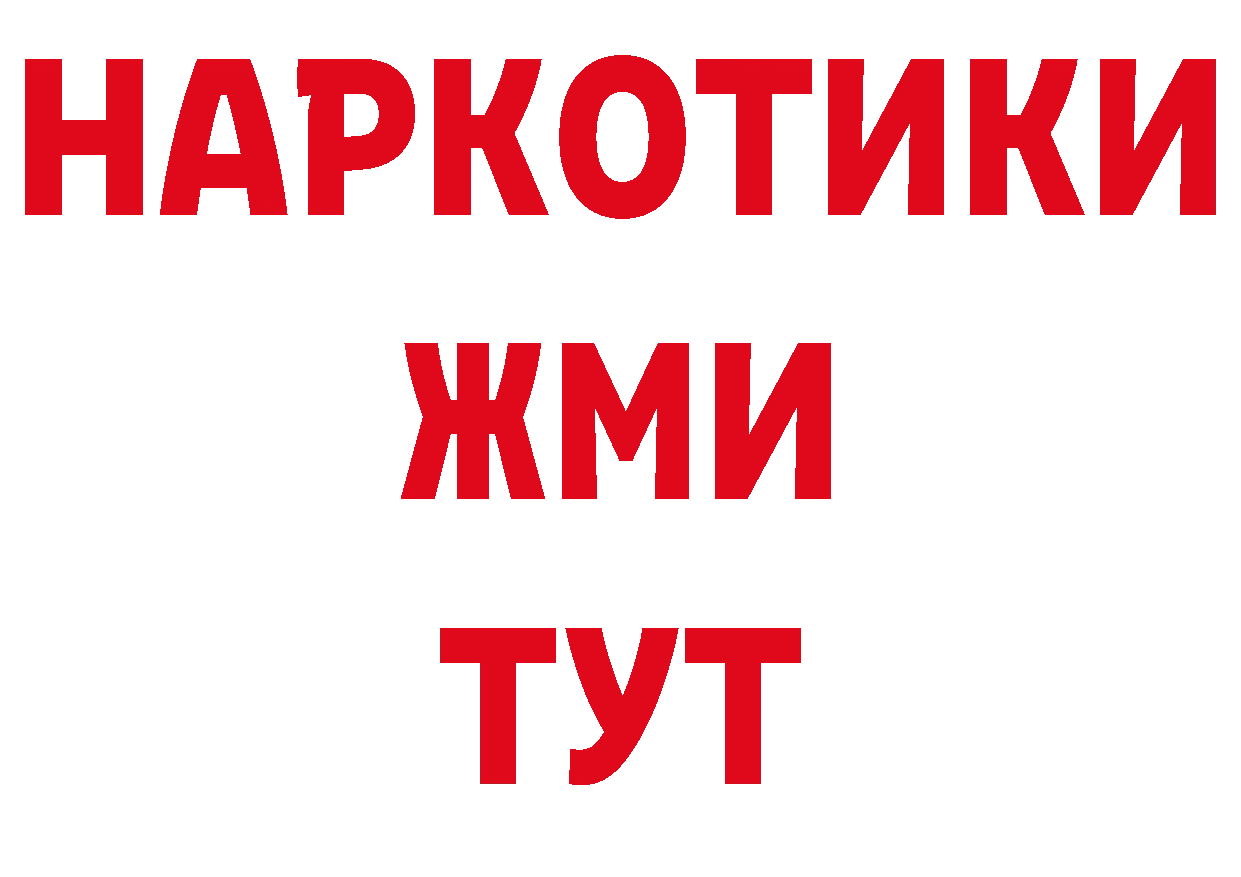 НАРКОТИКИ
ЖМИ
ТУТ